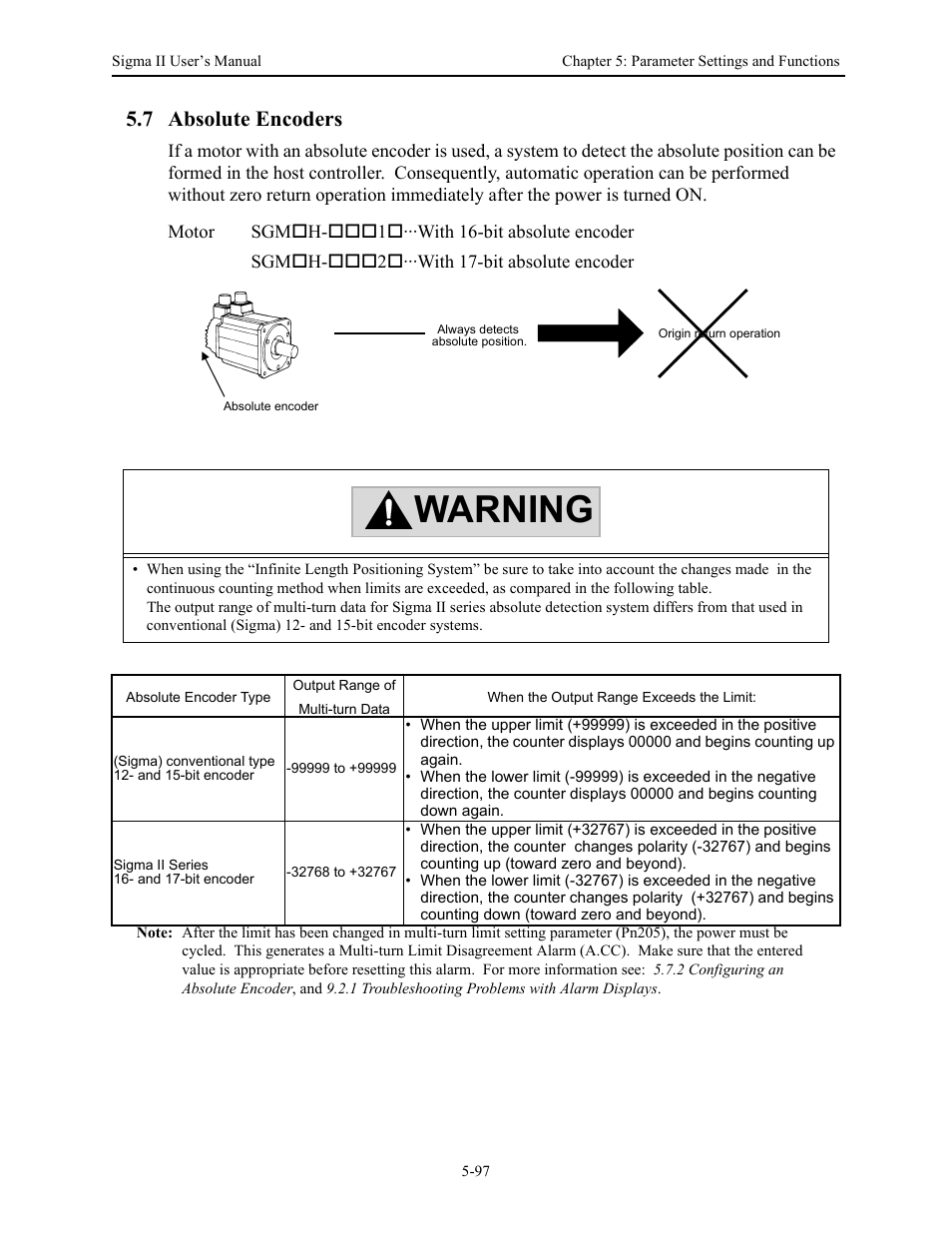 Sigma II User's Manual

Chapter 5: Parameter Settings and Functions

5.7 Absolute Encoders

If a motor with an absolute encoder is used, a system to detect the absolute position can be formed in the host controller. Consequently, automatic operation can be performed without zero return operation immediately after the power is turned ON.

Motor SGM□H-□□□1□···With 16-bit absolute encoder

SGM□H-□□□2□···With 17-bit absolute encoder

Always detects absolute position.

Origin return operation

Absolute encoder

WARNING

• When using the "Infinite Length Positioning System" be sure to take into account the changes made in the continuous counting method when limits are exceeded, as compared in the following table.
The output range of multi-turn data for Sigma II series absolute detection system differs from that used in conventional (Sigma) 12- and 15-bit encoder systems.

| Absolute Encoder Type | Output Range of Multi-turn Data | When the Output Range Exceeds the Limit: |
|---|---|---|
| (Sigma) conventional type 12- and 15-bit encoder | -99999 to +99999 | • When the upper limit (+99999) is exceeded in the positive direction, the counter displays 00000 and begins counting up again. • When the lower limit (-99999) is exceeded in the negative direction, the counter displays 00000 and begins counting down again. |
| Sigma II Series 16- and 17-bit encoder | -32768 to +32767 | • When the upper limit (+32767) is exceeded in the positive direction, the counter changes polarity (-32767) and begins counting up (toward zero and beyond). • When the lower limit (-32767) is exceeded in the negative direction, the counter changes polarity (+32767) and begins counting down (toward zero and beyond). |

Note: After the limit has been changed in multi-turn limit setting parameter (Pn205), the power must be cycled. This generates a Multi-turn Limit Disagreement Alarm (A.CC). Make sure that the entered value is appropriate before resetting this alarm. For more information see: 5.7.2 Configuring an Absolute Encoder, and 9.2.1 Troubleshooting Problems with Alarm Displays.

5-97